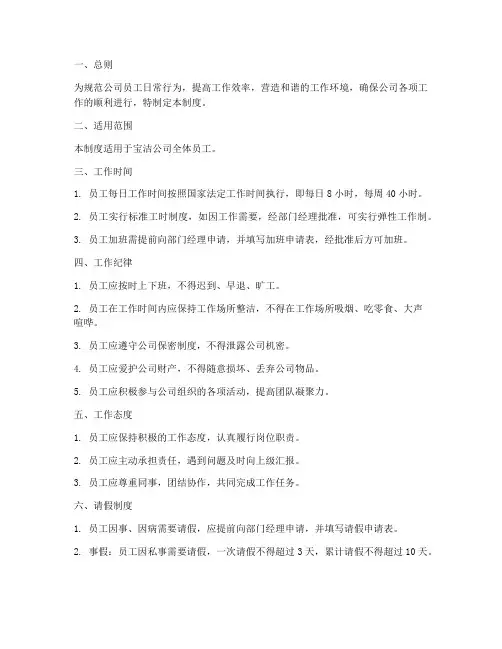 一、总则

为规范公司员工日常行为，提高工作效率，营造和谐的工作环境，确保公司各项工作的顺利进行，特制定本制度。

二、适用范围

本制度适用于宝洁公司全体员工。

三、工作时间

1. 员工每日工作时间按照国家法定工作时间执行，即每日 8 小时，每周 40 小时。

2. 员工实行标准工时制度，如因工作需要，经部门经理批准，可实行弹性工作制。

3. 员工加班需提前向部门经理申请，并填写加班申请表，经批准后方可加班。

四、工作纪律

1. 员工应按时上下班，不得迟到、早退、旷工。

2. 员工在工作时间内应保持工作场所整洁，不得在工作场所吸烟、吃零食、大声喧哗。

3. 员工应遵守公司保密制度，不得泄露公司机密。

4. 员工应爱护公司财产，不得随意损坏、丢弃公司物品。

5. 员工应积极参与公司组织的各项活动，提高团队凝聚力。

五、工作态度

1. 员工应保持积极的工作态度，认真履行岗位职责。

2. 员工应主动承担责任，遇到问题及时向上级汇报。

3. 员工应尊重同事，团结协作，共同完成工作任务。

六、请假制度

1. 员工因事、因病需要请假，应提前向部门经理申请，并填写请假申请表。

2. 事假：员工因私事需要请假，一次请假不得超过 3 天，累计请假不得超过 10 天。